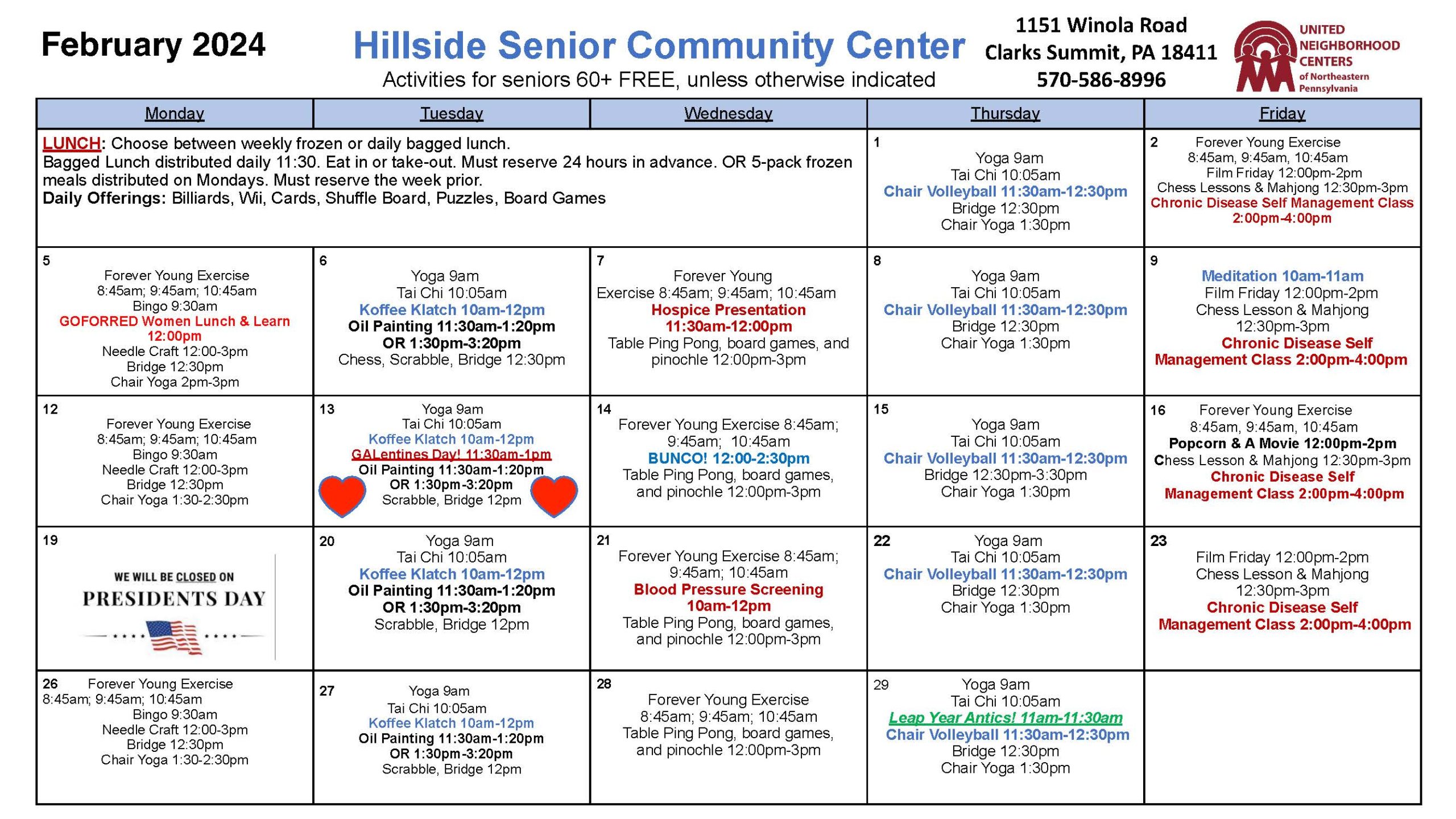 February 2024

Hillside Senior Community Center
Activities for seniors 60+ FREE, unless otherwise indicated

1151 Winola Road
Clarks Summit, PA 18411
570-586-8996

UNITED NEIGHBORHOOD CENTERS of Northeastern Pennsylvania

| Monday | Tuesday | Wednesday | Thursday | Friday |
|---|---|---|---|---|
| LUNCH: Choose between weekly frozen or daily bagged lunch. Bagged Lunch distributed daily 11:30. Eat in or take-out. Must reserve 24 hours in advance. OR 5-pack frozen meals distributed on Mondays. Must reserve the week prior. Daily Offerings: Billiards, Wii, Cards, Shuffle Board, Puzzles, Board Games | | | 1 Yoga 9am Tai Chi 10:05am Chair Volleyball 11:30am-12:30pm Bridge 12:30pm Chair Yoga 1:30pm | 2 Forever Young Exercise 8:45am, 9:45am, 10:45am Film Friday 12:00pm-2pm Chess Lessons & Mahjong 12:30pm-3pm Chronic Disease Self Management Class 2:00pm-4:00pm |
| 5 Forever Young Exercise 8:45am; 9:45am; 10:45am Bingo 9:30am GOFORRED Women Lunch & Learn 12:00pm Needle Craft 12:00-3pm Bridge 12:30pm Chair Yoga 2pm-3pm | 6 Yoga 9am Tai Chi 10:05am Koffee Klatch 10am-12pm Oil Painting 11:30am-1:20pm OR 1:30pm-3:20pm Chess, Scrabble, Bridge 12:30pm | 7 Forever Young Exercise 8:45am; 9:45am; 10:45am Hospice Presentation 11:30am-12:00pm Table Ping Pong, board games, and pinochle 12:00pm-3pm | 8 Yoga 9am Tai Chi 10:05am Chair Volleyball 11:30am-12:30pm Bridge 12:30pm Chair Yoga 1:30pm | 9 Meditation 10am-11am Film Friday 12:00pm-2pm Chess Lesson & Mahjong 12:30pm-3pm Chronic Disease Self Management Class 2:00pm-4:00pm |
| 12 Forever Young Exercise 8:45am; 9:45am; 10:45am Bingo 9:30am Needle Craft 12:00-3pm Bridge 12:30pm Chair Yoga 1:30-2:30pm | 13 Yoga 9am Tai Chi 10:05am Koffee Klatch 10am-12pm GALentines Day! 11:30am-1pm Oil Painting 11:30am-1:20pm OR 1:30pm-3:20pm Scrabble, Bridge 12pm | 14 Forever Young Exercise 8:45am; 9:45am; 10:45am BUNCO! 12:00-2:30pm Table Ping Pong, board games, and pinochle 12:00pm-3pm | 15 Yoga 9am Tai Chi 10:05am Chair Volleyball 11:30am-12:30pm Bridge 12:30pm-3:30pm Chair Yoga 1:30pm | 16 Forever Young Exercise 8:45am, 9:45am, 10:45am Popcorn & A Movie 12:00pm-2pm Chess Lesson & Mahjong 12:30pm-3pm Chronic Disease Self Management Class 2:00pm-4:00pm |
| 19 WE WILL BE CLOSED ON PRESIDENTS DAY | 20 Yoga 9am Tai Chi 10:05am Koffee Klatch 10am-12pm Oil Painting 11:30am-1:20pm OR 1:30pm-3:20pm Scrabble, Bridge 12pm | 21 Forever Young Exercise 8:45am; 9:45am; 10:45am Blood Pressure Screening 10am-12pm Table Ping Pong, board games, and pinochle 12:00pm-3pm | 22 Yoga 9am Tai Chi 10:05am Chair Volleyball 11:30am-12:30pm Bridge 12:30pm Chair Yoga 1:30pm | 23 Film Friday 12:00pm-2pm Chess Lesson & Mahjong 12:30pm-3pm Chronic Disease Self Management Class 2:00pm-4:00pm |
| 26 Forever Young Exercise 8:45am; 9:45am; 10:45am Bingo 9:30am Needle Craft 12:00-3pm Bridge 12:30pm Chair Yoga 1:30-2:30pm | 27 Yoga 9am Tai Chi 10:05am Koffee Klatch 10am-12pm Oil Painting 11:30am-1:20pm OR 1:30pm-3:20pm Scrabble, Bridge 12pm | 28 Forever Young Exercise 8:45am; 9:45am; 10:45am Table Ping Pong, board games, and pinochle 12:00pm-3pm | 29 Yoga 9am Tai Chi 10:05am Leap Year Antics! 11am-11:30am Chair Volleyball 11:30am-12:30pm Bridge 12:30pm Chair Yoga 1:30pm | |